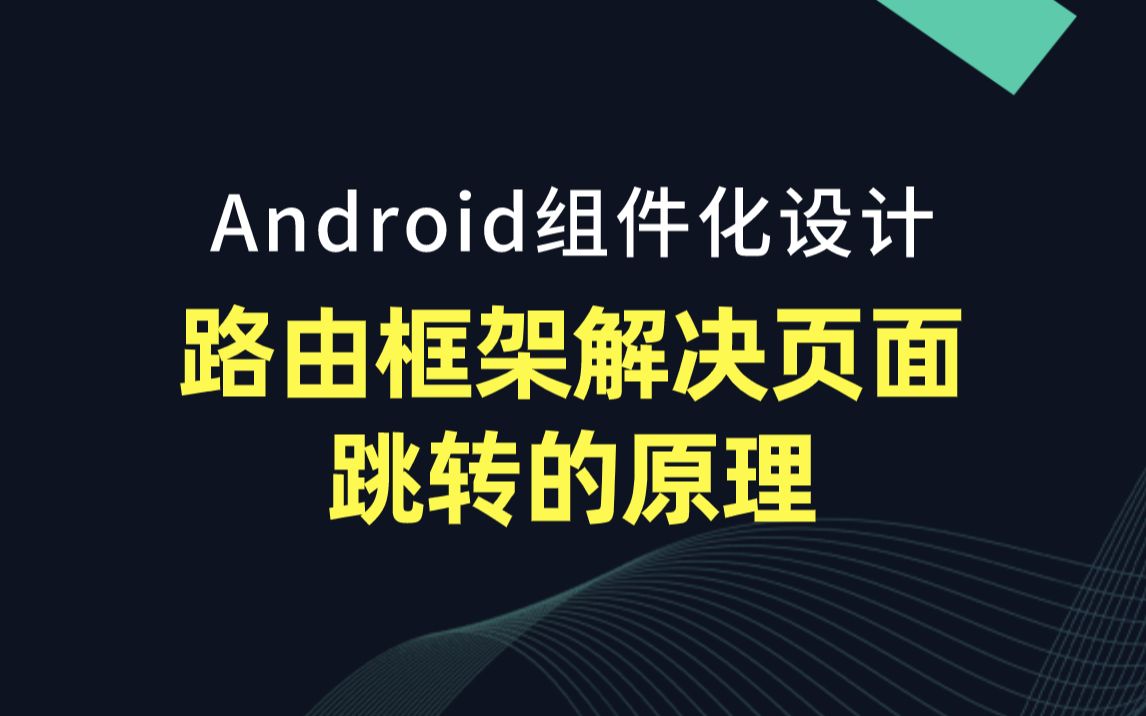 Android组件化设计

路由框架解决页面跳转的原理